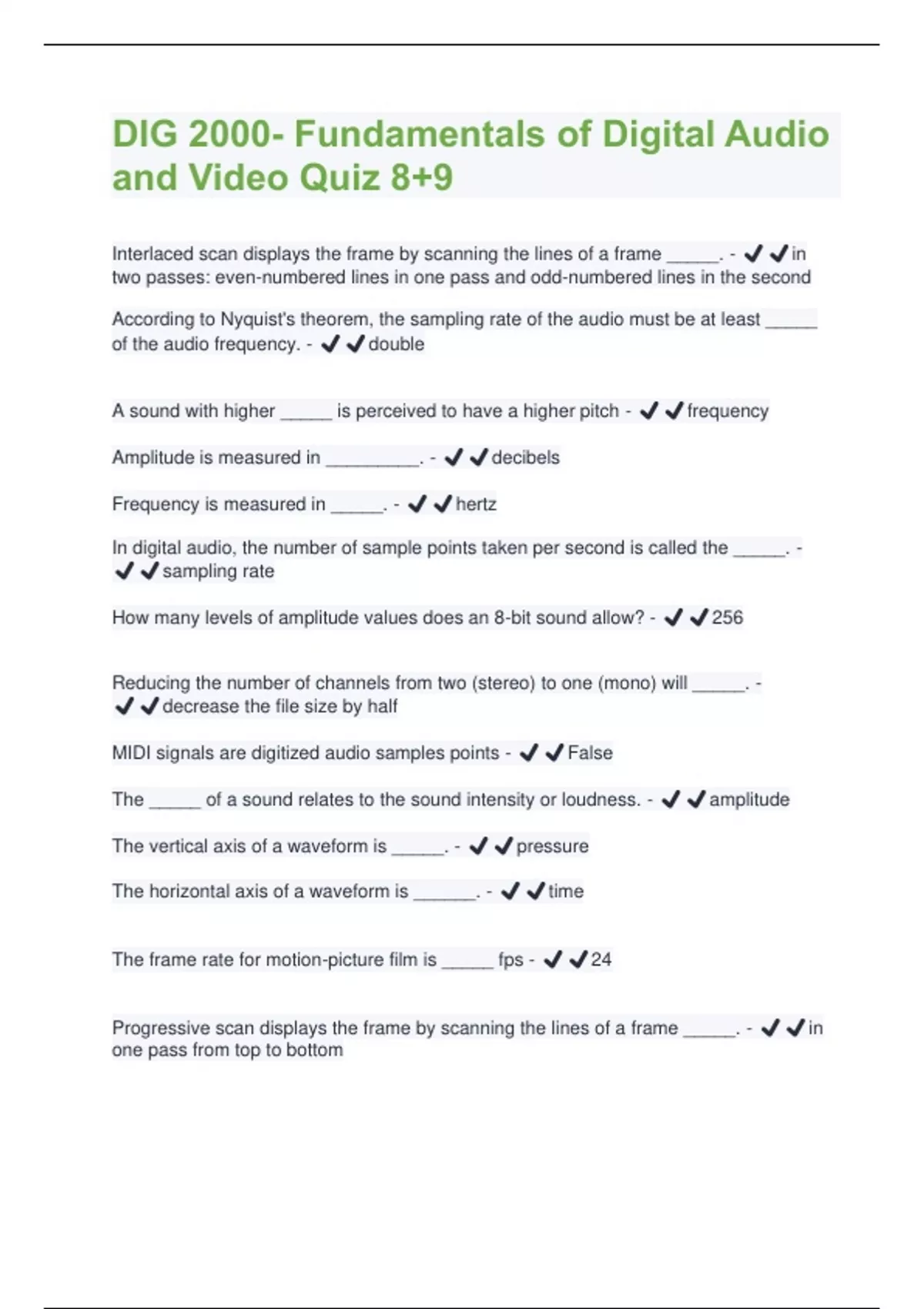 DIG 2000- Fundamentals of Digital Audio and Video Quiz 8+9

Interlaced scan displays the frame by scanning the lines of a frame _____. - ✔✔in two passes: even-numbered lines in one pass and odd-numbered lines in the second

According to Nyquist's theorem, the sampling rate of the audio must be at least _____ of the audio frequency. - ✔✔double

A sound with higher _____ is perceived to have a higher pitch - ✔✔frequency

Amplitude is measured in _________. - ✔✔decibels

Frequency is measured in _____. - ✔✔hertz

In digital audio, the number of sample points taken per second is called the _____. - ✔✔sampling rate

How many levels of amplitude values does an 8-bit sound allow? - ✔✔256

Reducing the number of channels from two (stereo) to one (mono) will _____. - ✔✔decrease the file size by half

MIDI signals are digitized audio samples points - ✔✔False

The _____ of a sound relates to the sound intensity or loudness. - ✔✔amplitude

The vertical axis of a waveform is _____. - ✔✔pressure

The horizontal axis of a waveform is ______. - ✔✔time

The frame rate for motion-picture film is _____ fps - ✔✔24

Progressive scan displays the frame by scanning the lines of a frame _____. - ✔✔in one pass from top to bottom